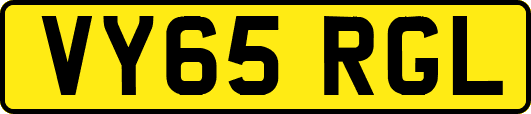 VY65 RGL